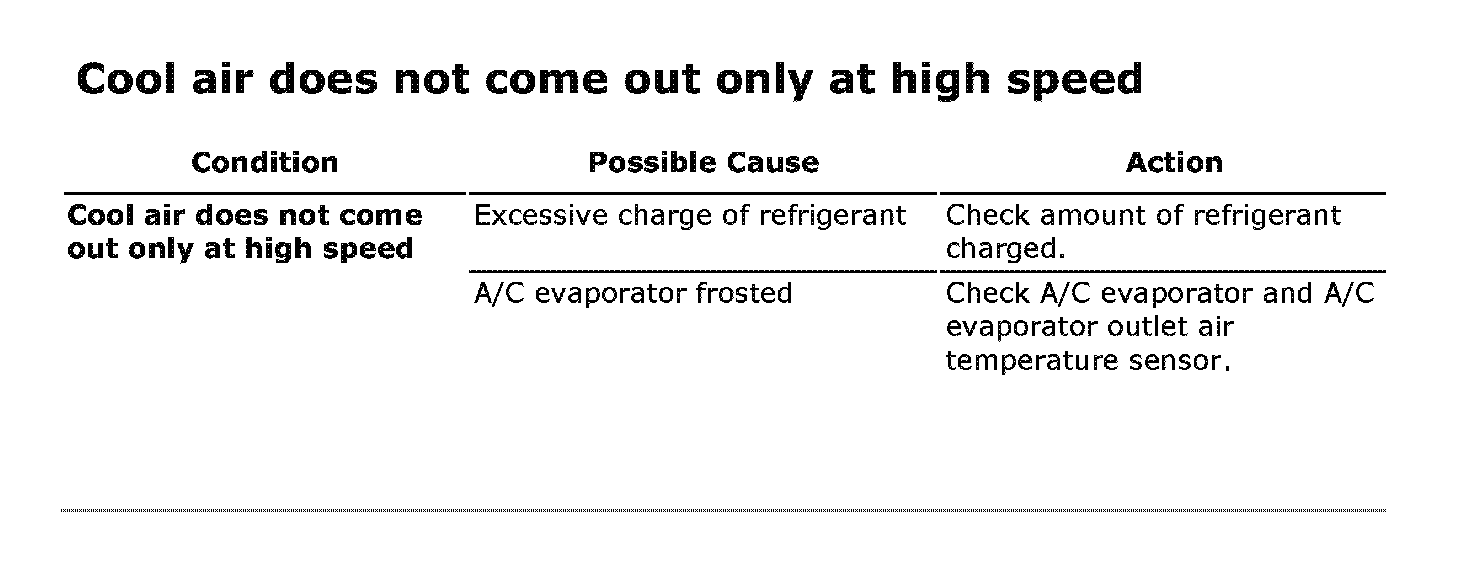 Cool air does not come out only at high speed

| Condition | Possible Cause | Action |
|---|---|---|
| Cool air does not come out only at high speed | Excessive charge of refrigerant | Check amount of refrigerant charged. |
|  | A/C evaporator frosted | Check A/C evaporator and A/C evaporator outlet air temperature sensor. |